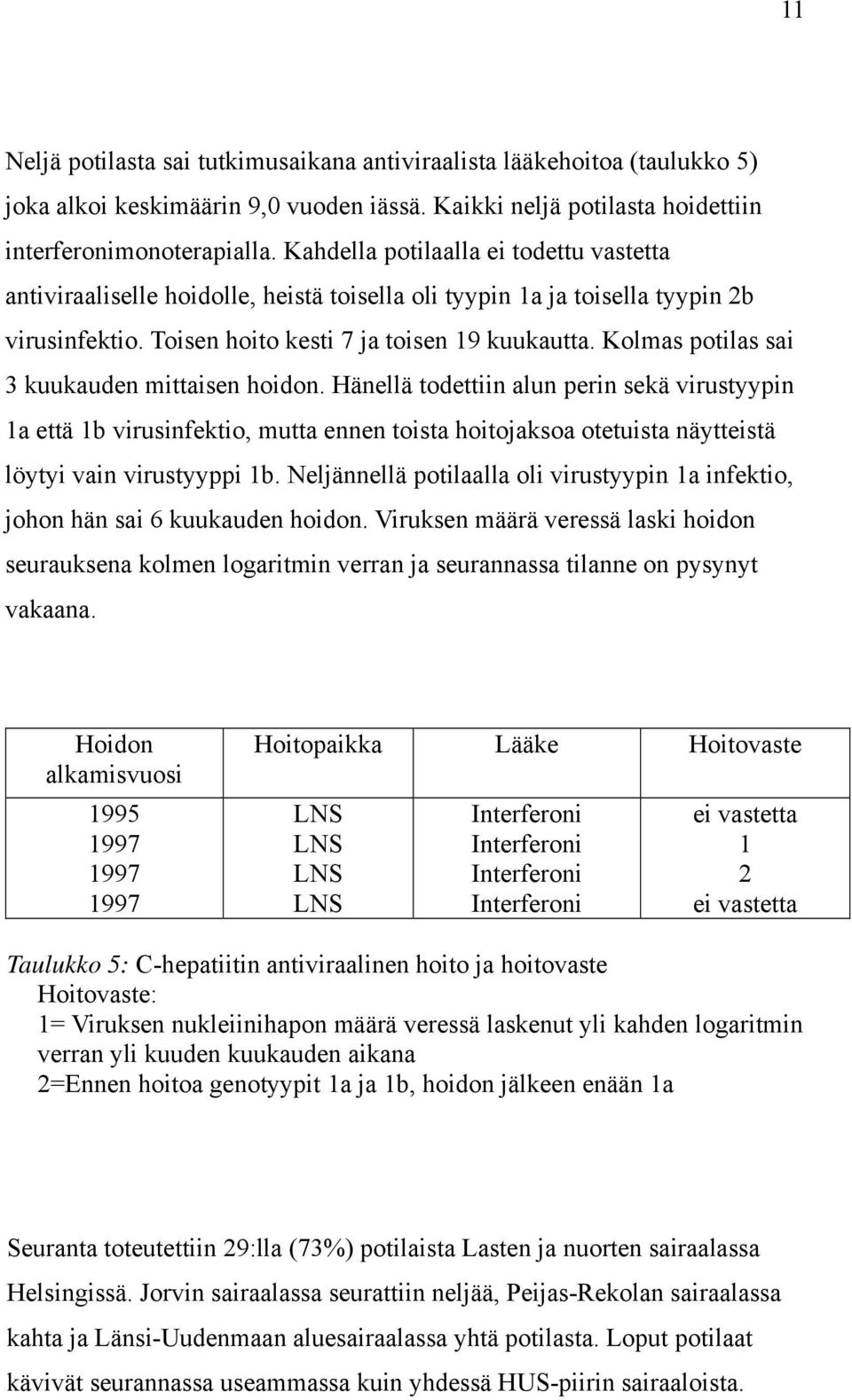 11

Neljä potilasta sai tutkimusaikana antiviraalista lääkehoitoa (taulukko 5) joka alkoi keskimäärin 9,0 vuoden iässä. Kaikki neljä potilasta hoidettiin interferonimonoterapialla. Kahdella potilaalla ei todettu vastetta antiviraaliselle hoidolle, heistä toisella oli tyypin 1a ja toisella tyypin 2b virusinfektio. Toisen hoito kesti 7 ja toisen 19 kuukautta. Kolmas potilas sai 3 kuukauden mittaisen hoidon. Hänellä todettiin alun perin sekä virustyypin 1a että 1b virusinfektio, mutta ennen toista hoitojaksoa otetuista näytteistä löytyi vain virustyyppi 1b. Neljännellä potilaalla oli virustyypin 1a infektio, johon hän sai 6 kuukauden hoidon. Viruksen määrä veressä laski hoidon seurauksena kolmen logaritmin verran ja seurannassa tilanne on pysynyt vakaana.

| Hoidon alkamisvuosi | Hoitopaikka | Lääke | Hoitovaste |
|---|---|---|---|
| 1995 | LNS | Interferoni | ei vastetta |
| 1997 | LNS | Interferoni | 1 |
| 1997 | LNS | Interferoni | 2 |
| 1997 | LNS | Interferoni | ei vastetta |

Taulukko 5: C-hepatiitin antiviraalinen hoito ja hoitovaste
Hoitovaste:
1= Viruksen nukleiinihapon määrä veressä laskenut yli kahden logaritmin verran yli kuuden kuukauden aikana
2=Ennen hoitoa genotyypit 1a ja 1b, hoidon jälkeen enään 1a

Seuranta toteutettiin 29:lla (73%) potilaista Lasten ja nuorten sairaalassa Helsingissä. Jorvin sairaalassa seurattiin neljää, Peijas-Rekolan sairaalassa kahta ja Länsi-Uudenmaan aluesairaalassa yhtä potilasta. Loput potilaat kävivät seurannassa useammassa kuin yhdessä HUS-piirin sairaaloista.